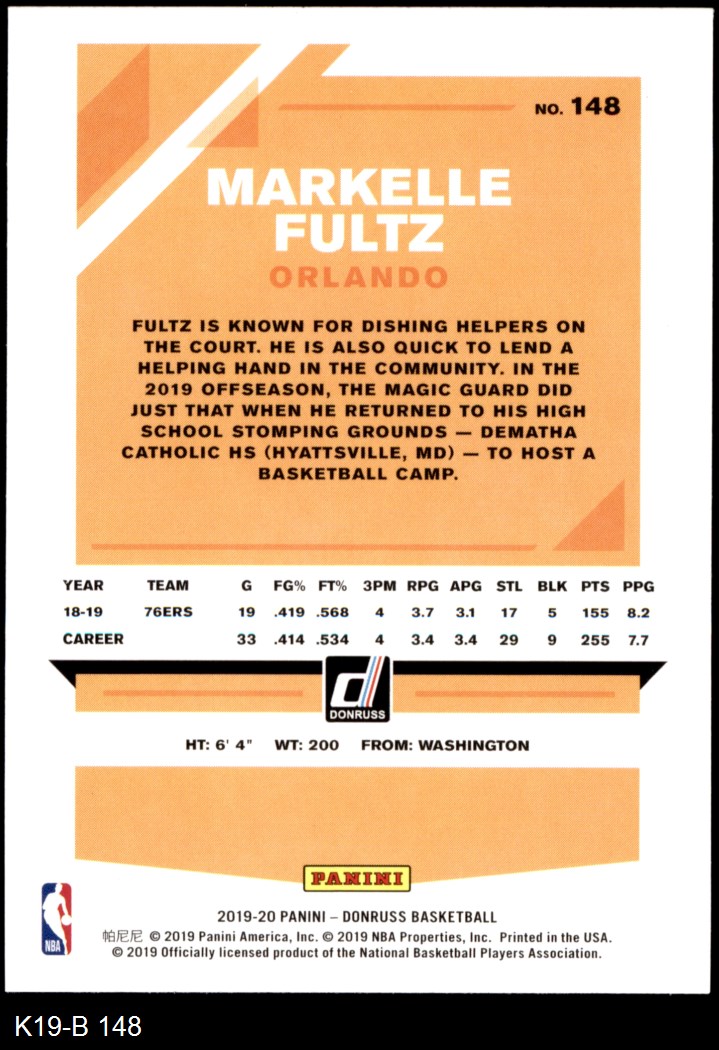 NO. 148

MARKELLE
FULTZ

ORLANDO

FULTZ IS KNOWN FOR DISHING HELPERS ON THE COURT. HE IS ALSO QUICK TO LEND A HELPING HAND IN THE COMMUNITY. IN THE 2019 OFFSEASON, THE MAGIC GUARD DID JUST THAT WHEN HE RETURNED TO HIS HIGH SCHOOL STOMPING GROUNDS — DEMATHA CATHOLIC HS (HYATTSVILLE, MD) — TO HOST A BASKETBALL CAMP.

| YEAR | TEAM | G | FG% | FT% | 3PM | RPG | APG | STL | BLK | PTS | PPG |
|---|---|---|---|---|---|---|---|---|---|---|---|
| 18-19 | 76ERS | 19 | .419 | .568 | 4 | 3.7 | 3.1 | 17 | 5 | 155 | 8.2 |
| CAREER | | 33 | .414 | .534 | 4 | 3.4 | 3.4 | 29 | 9 | 255 | 7.7 |

DONRUSS

HT: 6' 4" WT: 200 FROM: WASHINGTON

PANINI

NBA

2019-20 PANINI – DONRUSS BASKETBALL
帕尼尼 © 2019 Panini America, Inc. © 2019 NBA Properties, Inc. Printed in the USA.
© 2019 Officially licensed product of the National Basketball Players Association.

K19-B 148